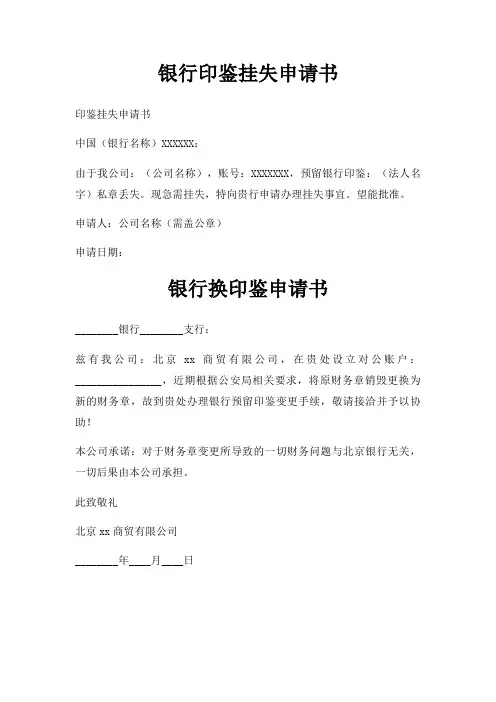 银行印鉴挂失申请书

印鉴挂失申请书

中国（银行名称）XXXXXX：

由于我公司：（公司名称），账号：XXXXXXX，预留银行印鉴：（法人名字）私章丢失。现急需挂失，特向贵行申请办理挂失事宜。望能批准。

申请人：公司名称（需盖公章）

申请日期：

银行换印鉴申请书

________银行________支行：

兹有我公司：北京 xx 商贸有限公司，在贵处设立对公账户：________________，近期根据公安局相关要求，将原财务章销毁更换为新的财务章，故到贵处办理银行预留印鉴变更手续，敬请接洽并予以协助！

本公司承诺：对于财务章变更所导致的一切财务问题与北京银行无关，一切后果由本公司承担。

此致敬礼

北京 xx 商贸有限公司

________年____月____日